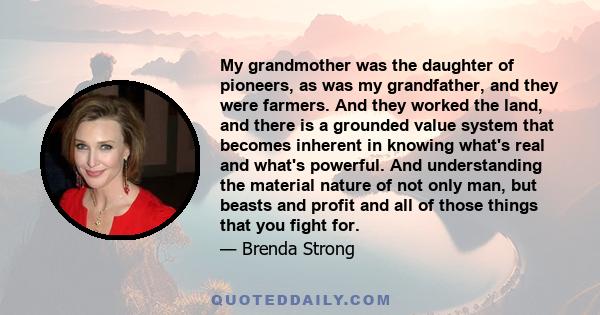 My grandmother was the daughter of pioneers, as was my grandfather, and they were farmers. And they worked the land, and there is a grounded value system that becomes inherent in knowing what's real and what's powerful. And understanding the material nature of not only man, but beasts and profit and all of those things that you fight for.

— Brenda Strong

QUOTEDDAILY.COM